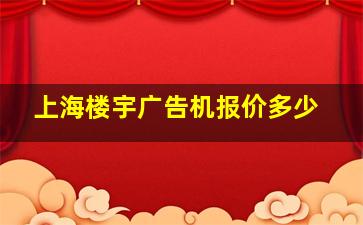 上海楼宇广告机报价多少